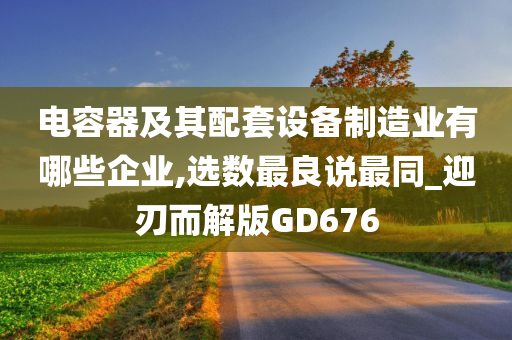 电容器及其配套设备制造业有哪些企业,选数最良说最同_迎刃而解版GD676